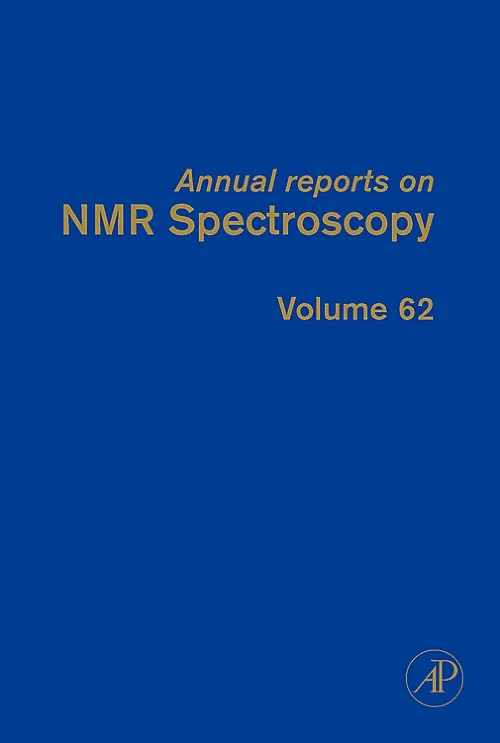 Annual reports on
NMR Spectroscopy

Volume 62

AP